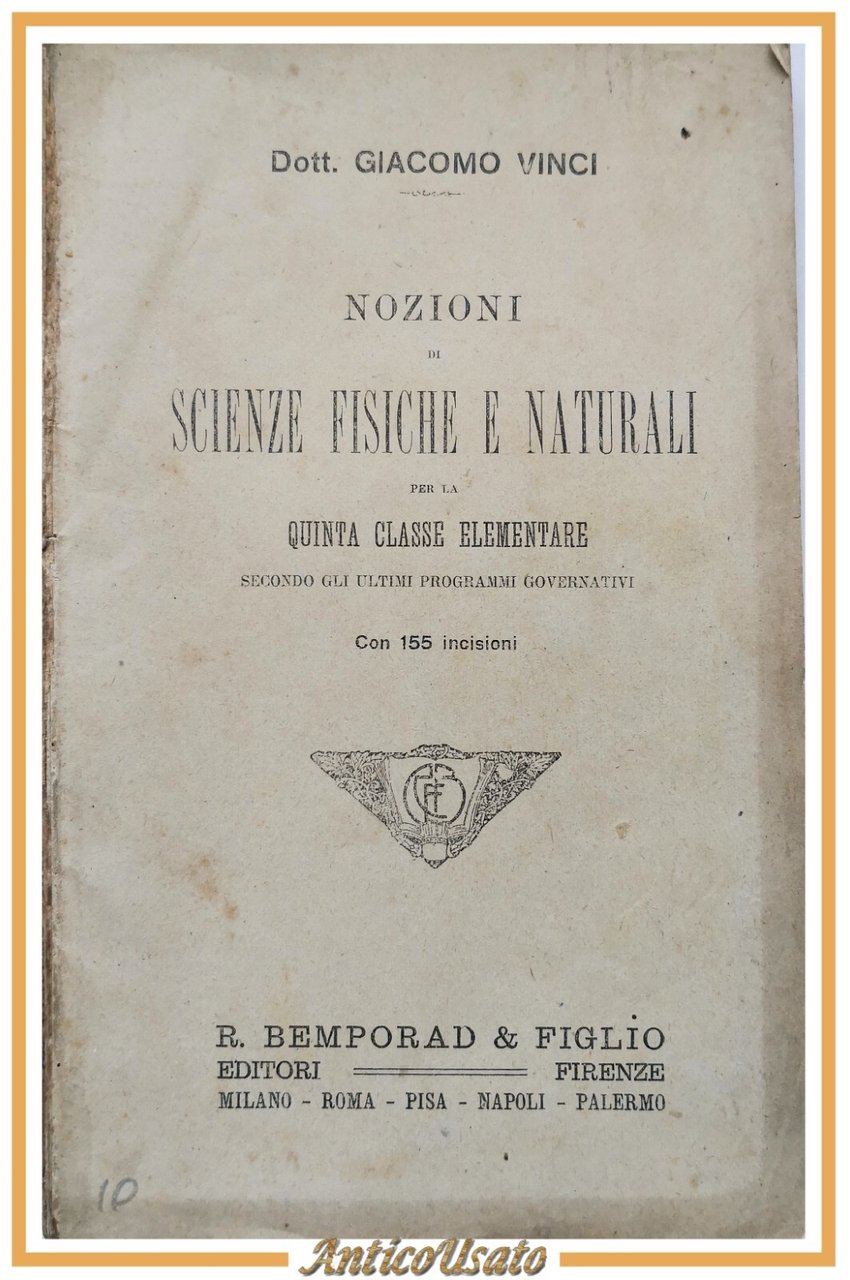 Dott. GIACOMO VINCI

NOZIONI
DI
SCIENZE FISICHE E NATURALI
PER LA
QUINTA CLASSE ELEMENTARE
SECONDO GLI ULTIMI PROGRAMMI GOVERNATIVI

Con 155 incisioni

R. BEMPORAD & FIGLIO
EDITORI FIRENZE
MILANO - ROMA - PISA - NAPOLI - PALERMO

10

AnticoUsato